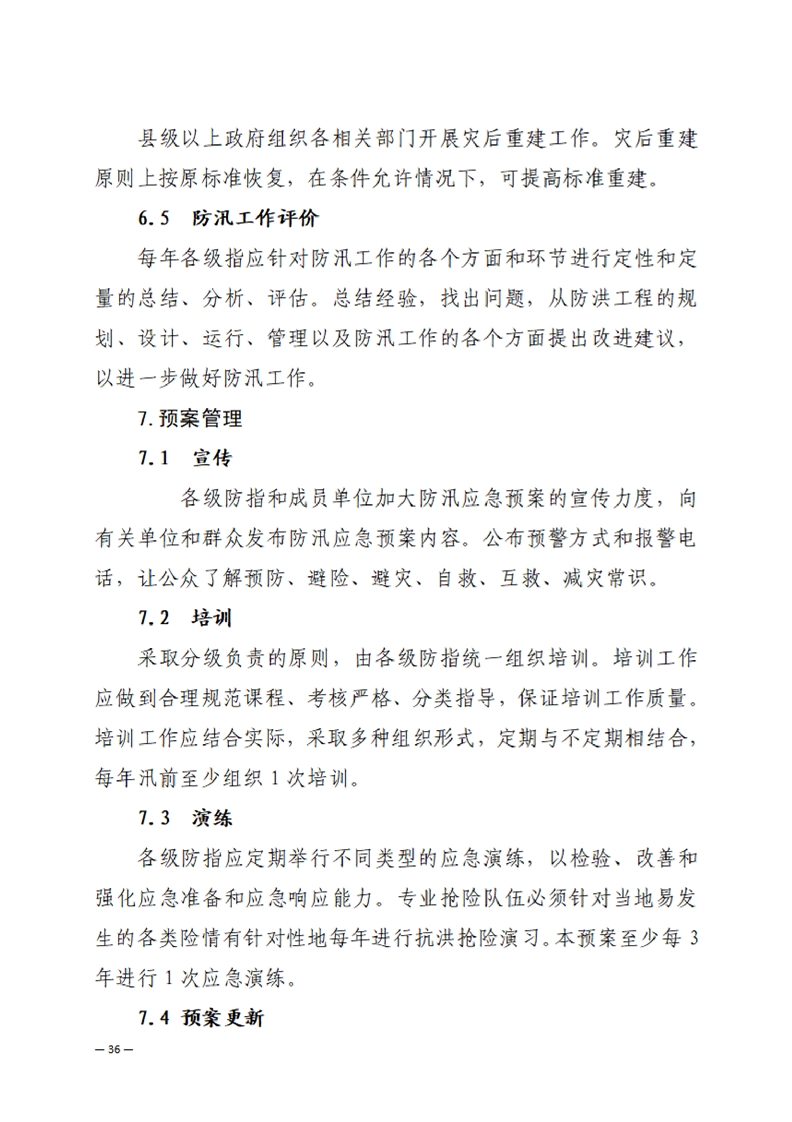 县级以上政府组织各相关部门开展灾后重建工作。灾后重建原则上按原标准恢复，在条件允许情况下，可提高标准重建。

6.5　防汛工作评价

每年各级指应针对防汛工作的各个方面和环节进行定性和定量的总结、分析、评估。总结经验，找出问题，从防洪工程的规划、设计、运行、管理以及防汛工作的各个方面提出改进建议，以进一步做好防汛工作。

7.预案管理

7.1　宣传

各级防指和成员单位加大防汛应急预案的宣传力度，向有关单位和群众发布防汛应急预案内容。公布预警方式和报警电话，让公众了解预防、避险、避灾、自救、互救、减灾常识。

7.2　培训

采取分级负责的原则，由各级防指统一组织培训。培训工作应做到合理规范课程、考核严格、分类指导，保证培训工作质量。培训工作应结合实际，采取多种组织形式，定期与不定期相结合，每年汛前至少组织 1 次培训。

7.3　演练

各级防指应定期举行不同类型的应急演练，以检验、改善和强化应急准备和应急响应能力。专业抢险队伍必须针对当地易发生的各类险情有针对性地每年进行抗洪抢险演习。本预案至少每 3 年进行 1 次应急演练。

7.4 预案更新

— 36 —